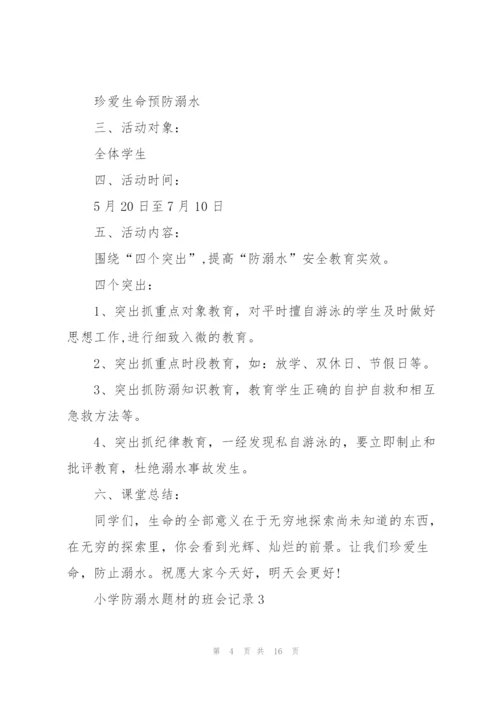 珍爱生命预防溺水

三、活动对象：

全体学生

四、活动时间：

5月20日至7月10日

五、活动内容：

围绕“四个突出”,提高“防溺水”安全教育实效。

四个突出：

1、突出抓重点对象教育，对平时擅自游泳的学生及时做好思想工作,进行细致入微的教育。

2、突出抓重点时段教育，如：放学、双休日、节假日等。

3、突出抓防溺知识教育，教育学生正确的自护自救和相互急救方法等。

4、突出抓纪律教育，一经发现私自游泳的，要立即制止和批评教育，杜绝溺水事故发生。

六、课堂总结：

同学们，生命的全部意义在于无穷地探索尚未知道的东西，在无穷的探索里，你会看到光辉、灿烂的前景。让我们珍爱生命，防止溺水。祝愿大家今天好，明天会更好！

小学防溺水题材的班会记录3

第 4 页 共 16 页